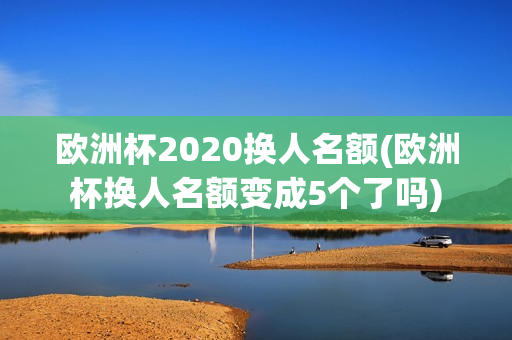 欧洲杯2020换人名额(欧洲杯换人名额变成5个了吗)